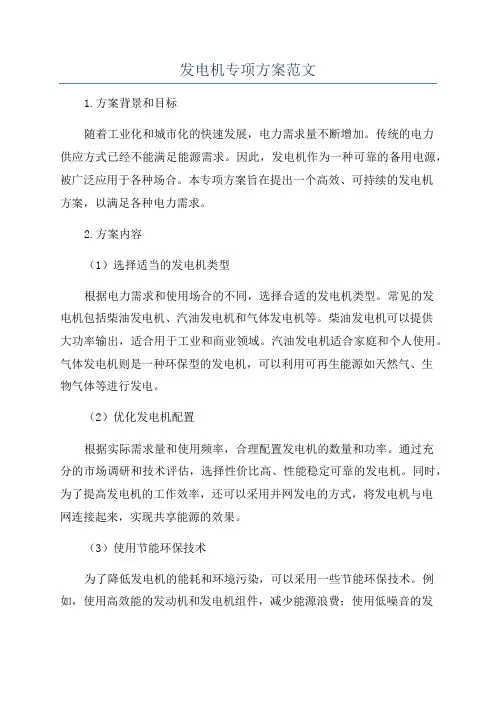 发电机专项方案范文

1.方案背景和目标

随着工业化和城市化的快速发展，电力需求量不断增加。传统的电力供应方式已经不能满足能源需求。因此，发电机作为一种可靠的备用电源，被广泛应用于各种场合。本专项方案旨在提出一个高效、可持续的发电机方案，以满足各种电力需求。

2.方案内容

（1）选择适当的发电机类型

根据电力需求和使用场合的不同，选择合适的发电机类型。常见的发电机包括柴油发电机、汽油发电机和气体发电机等。柴油发电机可以提供大功率输出，适合用于工业和商业领域。汽油发电机适合家庭和个人使用。气体发电机则是一种环保型的发电机，可以利用可再生能源如天然气、生物气体等进行发电。

（2）优化发电机配置

根据实际需求量和使用频率，合理配置发电机的数量和功率。通过充分的市场调研和技术评估，选择性价比高、性能稳定可靠的发电机。同时，为了提高发电机的工作效率，还可以采用并网发电的方式，将发电机与电网连接起来，实现共享能源的效果。

（3）使用节能环保技术

为了降低发电机的能耗和环境污染，可以采用一些节能环保技术。例如，使用高效能的发动机和发电机组件，减少能源浪费；使用低噪音的发